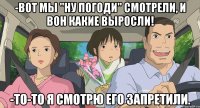 -ВОТ МЫ "НУ ПОГОДИ" СМОТРЕЛИ, И ВОН КАКИЕ ВЫРОСЛИ!

-ТО-ТО Я СМОТРЮ ЕГО ЗАПРЕТИЛИ.